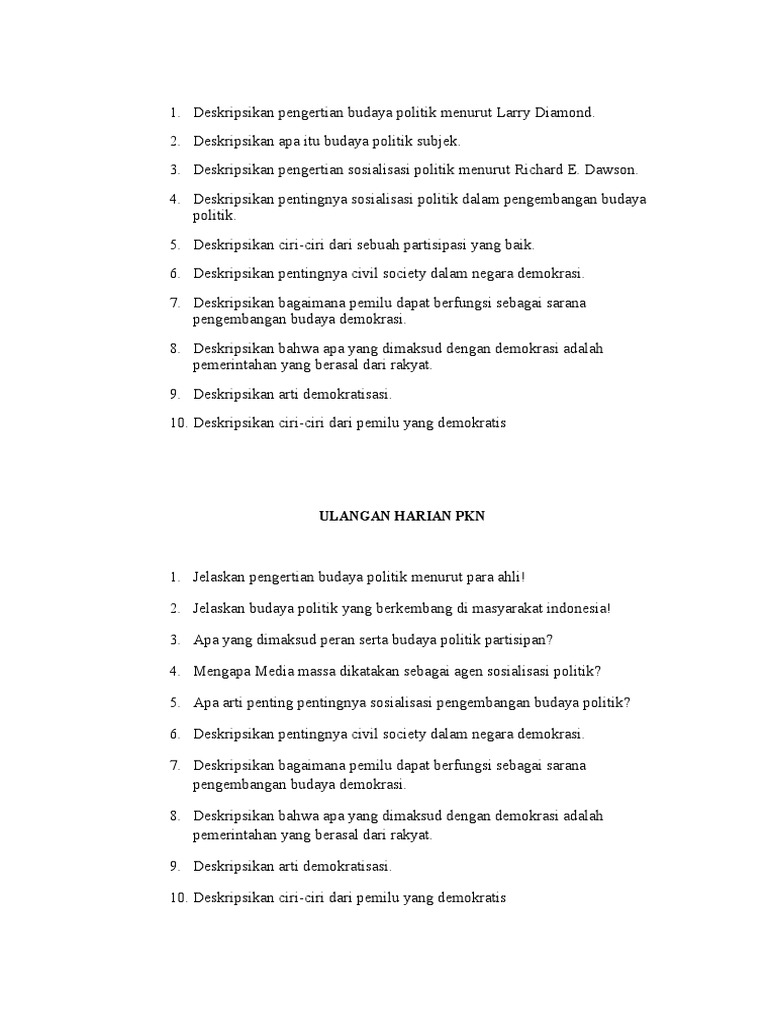 1. Deskripsikan pengertian budaya politik menurut Larry Diamond.

2. Deskripsikan apa itu budaya politik subjek.

3. Deskripsikan pengertian sosialisasi politik menurut Richard E. Dawson.

4. Deskripsikan pentingnya sosialisasi politik dalam pengembangan budaya politik.

5. Deskripsikan ciri-ciri dari sebuah partisipasi yang baik.

6. Deskripsikan pentingnya civil society dalam negara demokrasi.

7. Deskripsikan bagaimana pemilu dapat berfungsi sebagai sarana pengembangan budaya demokrasi.

8. Deskripsikan bahwa apa yang dimaksud dengan demokrasi adalah pemerintahan yang berasal dari rakyat.

9. Deskripsikan arti demokratisasi.

10. Deskripsikan ciri-ciri dari pemilu yang demokratis

ULANGAN HARIAN PKN

1. Jelaskan pengertian budaya politik menurut para ahli!

2. Jelaskan budaya politik yang berkembang di masyarakat indonesia!

3. Apa yang dimaksud peran serta budaya politik partisipan?

4. Mengapa Media massa dikatakan sebagai agen sosialisasi politik?

5. Apa arti penting pentingnya sosialisasi pengembangan budaya politik?

6. Deskripsikan pentingnya civil society dalam negara demokrasi.

7. Deskripsikan bagaimana pemilu dapat berfungsi sebagai sarana pengembangan budaya demokrasi.

8. Deskripsikan bahwa apa yang dimaksud dengan demokrasi adalah pemerintahan yang berasal dari rakyat.

9. Deskripsikan arti demokratisasi.

10. Deskripsikan ciri-ciri dari pemilu yang demokratis